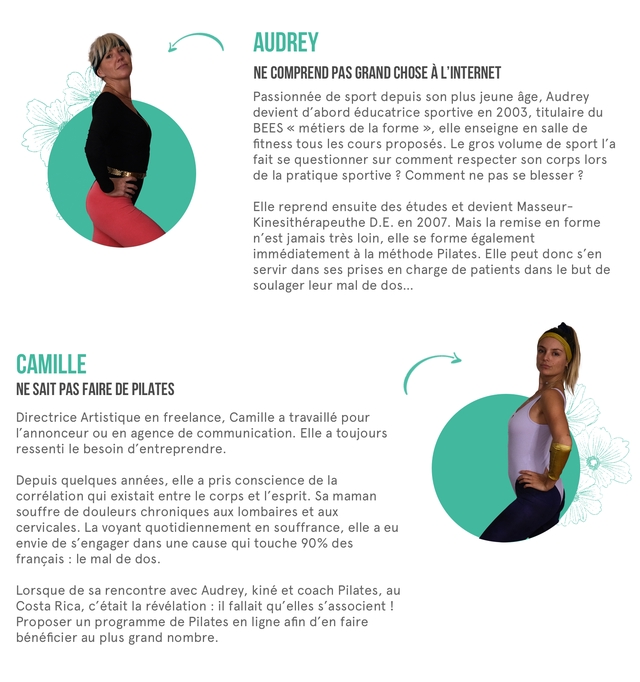 AUDREY

NE COMPREND PAS GRAND CHOSE À L'INTERNET

Passionnée de sport depuis son plus jeune âge, Audrey devient d'abord éducatrice sportive en 2003, titulaire du BEES « métiers de la forme », elle enseigne en salle de fitness tous les cours proposés. Le gros volume de sport l'a fait se questionner sur comment respecter son corps lors de la pratique sportive ? Comment ne pas se blesser ?

Elle reprend ensuite des études et devient Masseur-Kinesithérapeuthe D.E. en 2007. Mais la remise en forme n'est jamais très loin, elle se forme également immédiatement à la méthode Pilates. Elle peut donc s'en servir dans ses prises en charge de patients dans le but de soulager leur mal de dos...

CAMILLE

NE SAIT PAS FAIRE DE PILATES

Directrice Artistique en freelance, Camille a travaillé pour l'annonceur ou en agence de communication. Elle a toujours ressenti le besoin d'entreprendre.

Depuis quelques années, elle a pris conscience de la corrélation qui existait entre le corps et l'esprit. Sa maman souffre de douleurs chroniques aux lombaires et aux cervicales. La voyant quotidiennement en souffrance, elle a eu envie de s'engager dans une cause qui touche 90% des français : le mal de dos.

Lorsque de sa rencontre avec Audrey, kiné et coach Pilates, au Costa Rica, c'était la révélation : il fallait qu'elles s'associent ! Proposer un programme de Pilates en ligne afin d'en faire bénéficier au plus grand nombre.